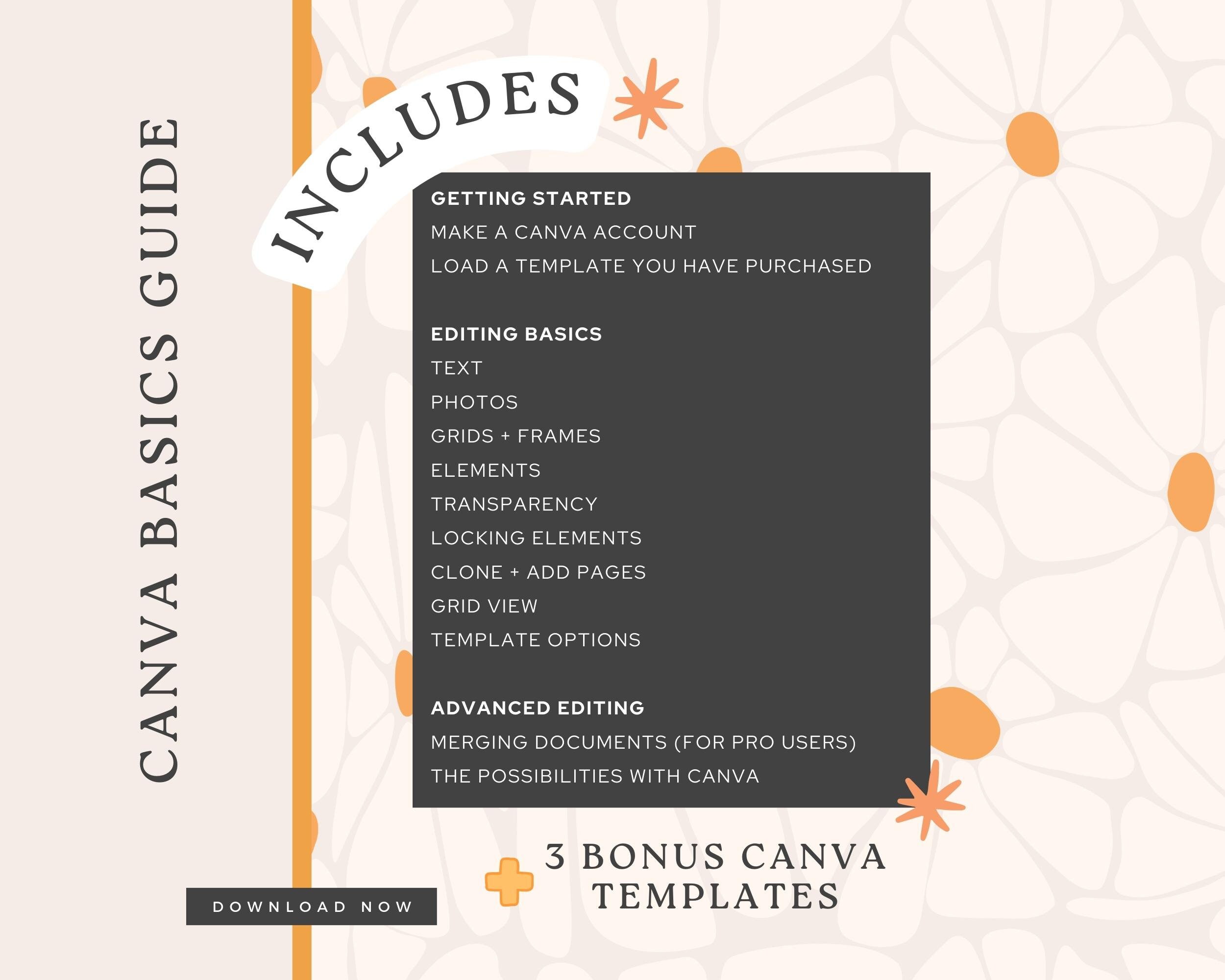 CANVA BASICS GUIDE

INCLUDES

GETTING STARTED
MAKE A CANVA ACCOUNT
LOAD A TEMPLATE YOU HAVE PURCHASED

EDITING BASICS
TEXT
PHOTOS
GRIDS + FRAMES
ELEMENTS
TRANSPARENCY
LOCKING ELEMENTS
CLONE + ADD PAGES
GRID VIEW
TEMPLATE OPTIONS

ADVANCED EDITING
MERGING DOCUMENTS (FOR PRO USERS)
THE POSSIBILITIES WITH CANVA

3 BONUS CANVA TEMPLATES

DOWNLOAD NOW